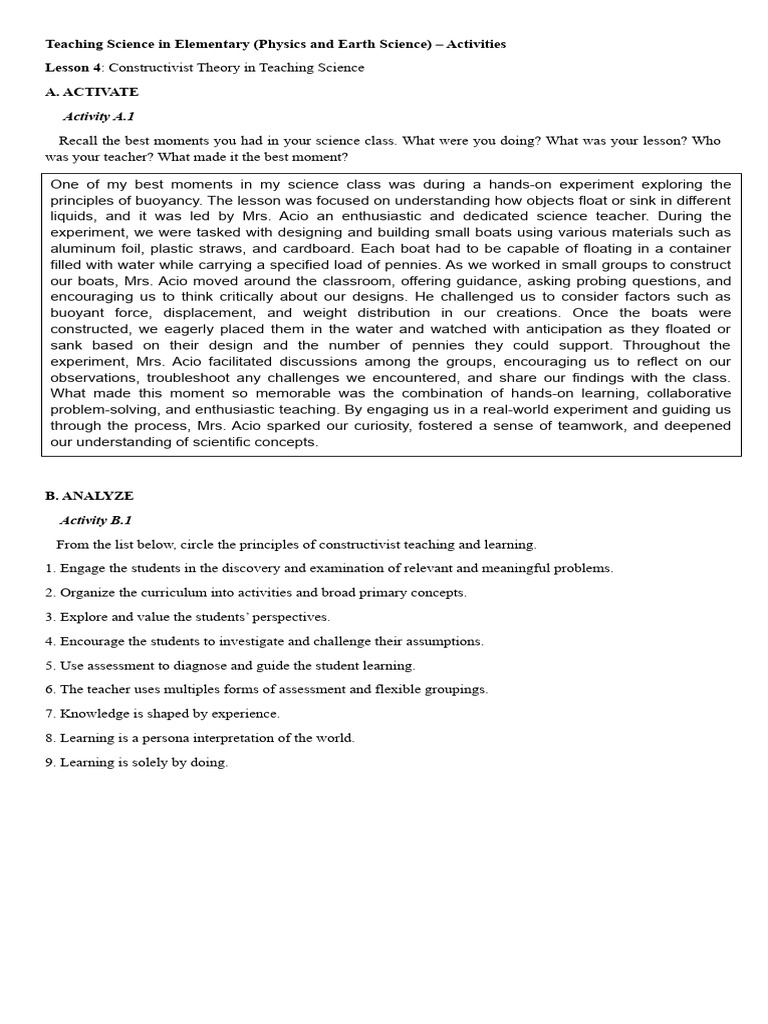 Teaching Science in Elementary (Physics and Earth Science) – Activities

Lesson 4: Constructivist Theory in Teaching Science

A. ACTIVATE

Activity A.1

Recall the best moments you had in your science class. What were you doing? What was your lesson? Who was your teacher? What made it the best moment?

One of my best moments in my science class was during a hands-on experiment exploring the principles of buoyancy. The lesson was focused on understanding how objects float or sink in different liquids, and it was led by Mrs. Acio an enthusiastic and dedicated science teacher. During the experiment, we were tasked with designing and building small boats using various materials such as aluminum foil, plastic straws, and cardboard. Each boat had to be capable of floating in a container filled with water while carrying a specified load of pennies. As we worked in small groups to construct our boats, Mrs. Acio moved around the classroom, offering guidance, asking probing questions, and encouraging us to think critically about our designs. He challenged us to consider factors such as buoyant force, displacement, and weight distribution in our creations. Once the boats were constructed, we eagerly placed them in the water and watched with anticipation as they floated or sank based on their design and the number of pennies they could support. Throughout the experiment, Mrs. Acio facilitated discussions among the groups, encouraging us to reflect on our observations, troubleshoot any challenges we encountered, and share our findings with the class. What made this moment so memorable was the combination of hands-on learning, collaborative problem-solving, and enthusiastic teaching. By engaging us in a real-world experiment and guiding us through the process, Mrs. Acio sparked our curiosity, fostered a sense of teamwork, and deepened our understanding of scientific concepts.

B. ANALYZE

Activity B.1

From the list below, circle the principles of constructivist teaching and learning.

1. Engage the students in the discovery and examination of relevant and meaningful problems.

2. Organize the curriculum into activities and broad primary concepts.

3. Explore and value the students' perspectives.

4. Encourage the students to investigate and challenge their assumptions.

5. Use assessment to diagnose and guide the student learning.

6. The teacher uses multiples forms of assessment and flexible groupings.

7. Knowledge is shaped by experience.

8. Learning is a persona interpretation of the world.

9. Learning is solely by doing.